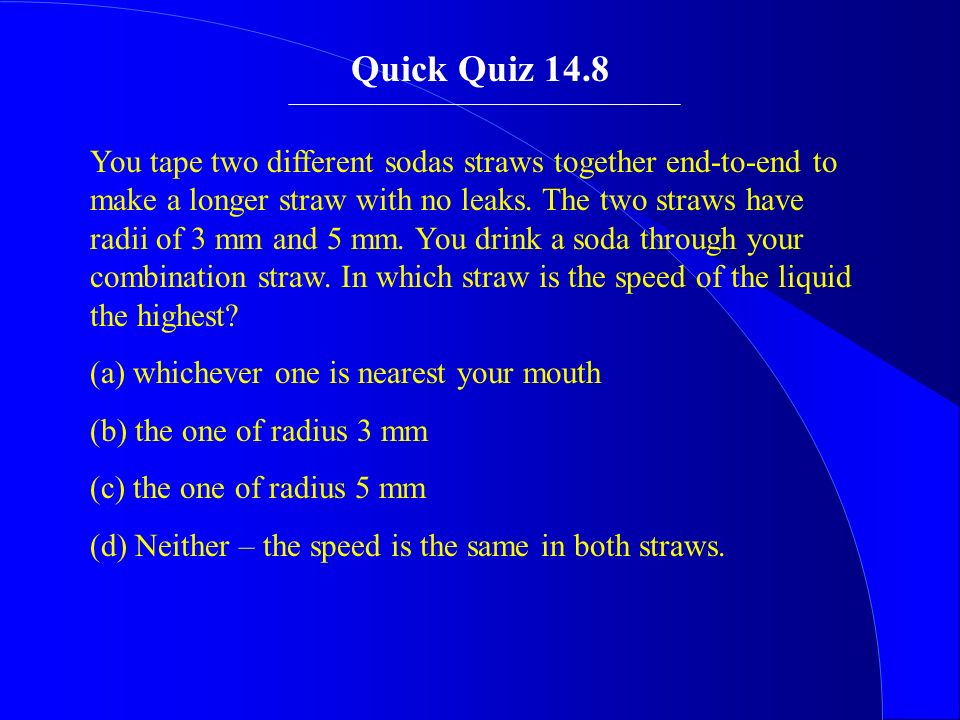 Quick Quiz 14.8

You tape two different sodas straws together end-to-end to make a longer straw with no leaks. The two straws have radii of 3 mm and 5 mm. You drink a soda through your combination straw. In which straw is the speed of the liquid the highest?

(a) whichever one is nearest your mouth

(b) the one of radius 3 mm

(c) the one of radius 5 mm

(d) Neither – the speed is the same in both straws.